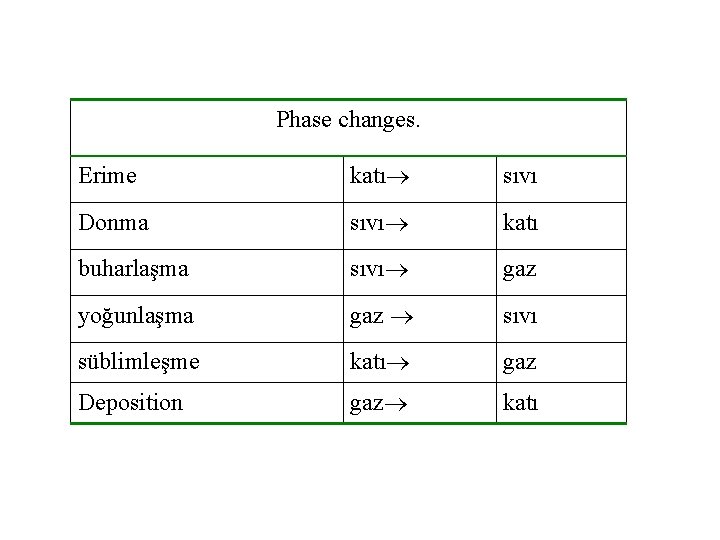 | Phase changes. | | |
|---|---|---|
| Erime | katı→ | sıvı |
| Donma | sıvı→ | katı |
| buharlaşma | sıvı→ | gaz |
| yoğunlaşma | gaz → | sıvı |
| süblimleşme | katı→ | gaz |
| Deposition | gaz→ | katı |